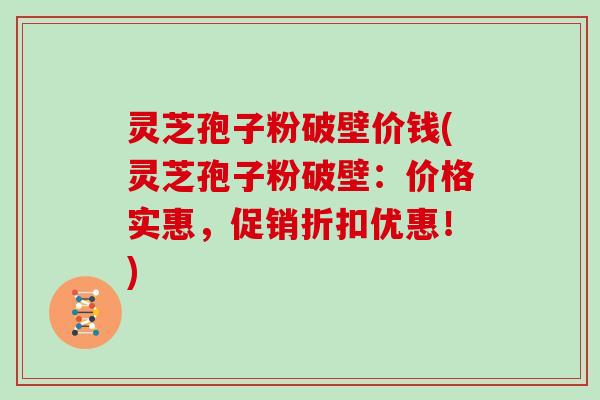 灵芝孢子粉破壁价钱(灵芝孢子粉破壁：价格实惠，促销折扣优惠！)